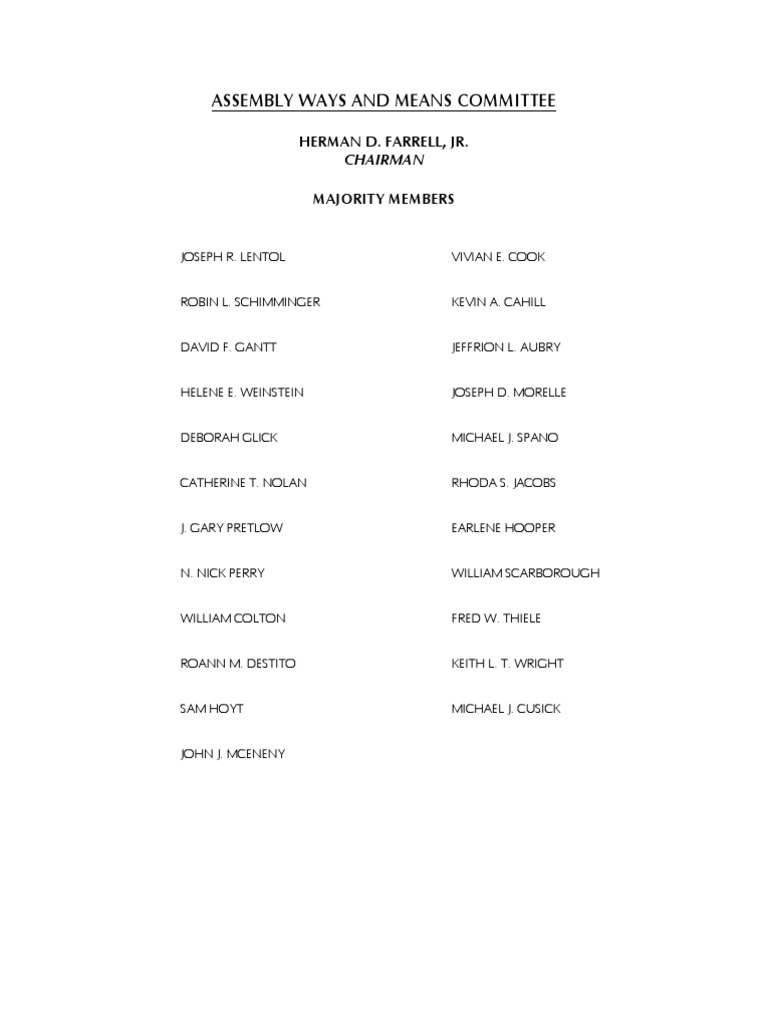 ASSEMBLY WAYS AND MEANS COMMITTEE

HERMAN D. FARRELL, JR.
CHAIRMAN

MAJORITY MEMBERS

JOSEPH R. LENTOL

ROBIN L. SCHIMMINGER

DAVID F. GANTT

HELENE E. WEINSTEIN

DEBORAH GLICK

CATHERINE T. NOLAN

J. GARY PRETLOW

N. NICK PERRY

WILLIAM COLTON

ROANN M. DESTITO

SAM HOYT

JOHN J. MCENENY

VIVIAN E. COOK

KEVIN A. CAHILL

JEFFRION L. AUBRY

JOSEPH D. MORELLE

MICHAEL J. SPANO

RHODA S. JACOBS

EARLENE HOOPER

WILLIAM SCARBOROUGH

FRED W. THIELE

KEITH L. T. WRIGHT

MICHAEL J. CUSICK